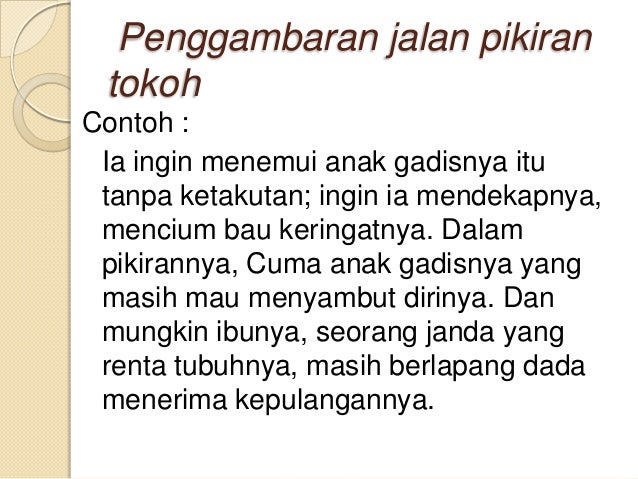 Penggambaran jalan pikiran tokoh

Contoh :

Ia ingin menemui anak gadisnya itu tanpa ketakutan; ingin ia mendekapnya, mencium bau keringatnya. Dalam pikirannya, Cuma anak gadisnya yang masih mau menyambut dirinya. Dan mungkin ibunya, seorang janda yang renta tubuhnya, masih berlapang dada menerima kepulangannya.